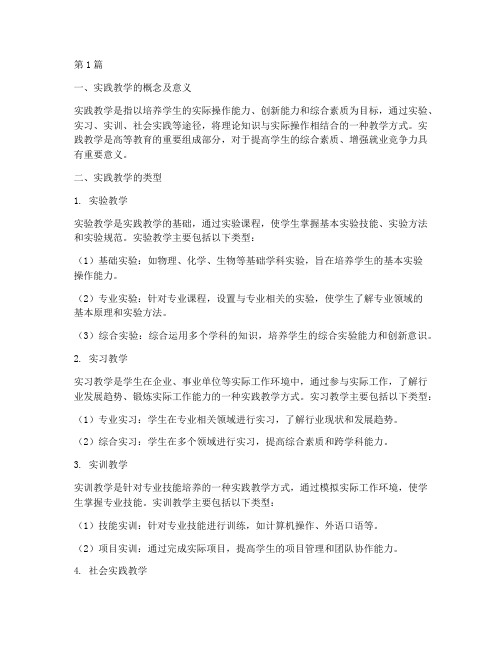 第1篇

一、实践教学的概念及意义

实践教学是指以培养学生的实际操作能力、创新能力和综合素质为目标，通过实验、实习、实训、社会实践等途径，将理论知识与实际操作相结合的一种教学方式。实践教学是高等教育的重要组成部分，对于提高学生的综合素质、增强就业竞争力具有重要意义。

二、实践教学的类型

1. 实验教学

实验教学是实践教学的基础，通过实验课程，使学生掌握基本实验技能、实验方法和实验规范。实验教学主要包括以下类型：

（1）基础实验：如物理、化学、生物等基础学科实验，旨在培养学生的基本实验操作能力。

（2）专业实验：针对专业课程，设置与专业相关的实验，使学生了解专业领域的基本原理和实验方法。

（3）综合实验：综合运用多个学科的知识，培养学生的综合实验能力和创新意识。

2. 实习教学

实习教学是学生在企业、事业单位等实际工作环境中，通过参与实际工作，了解行业发展趋势、锻炼实际工作能力的一种实践教学方式。实习教学主要包括以下类型：

（1）专业实习：学生在专业相关领域进行实习，了解行业现状和发展趋势。

（2）综合实习：学生在多个领域进行实习，提高综合素质和跨学科能力。

3. 实训教学

实训教学是针对专业技能培养的一种实践教学方式，通过模拟实际工作环境，使学生掌握专业技能。实训教学主要包括以下类型：

（1）技能实训：针对专业技能进行训练，如计算机操作、外语口语等。

（2）项目实训：通过完成实际项目，提高学生的项目管理和团队协作能力。

4. 社会实践教学